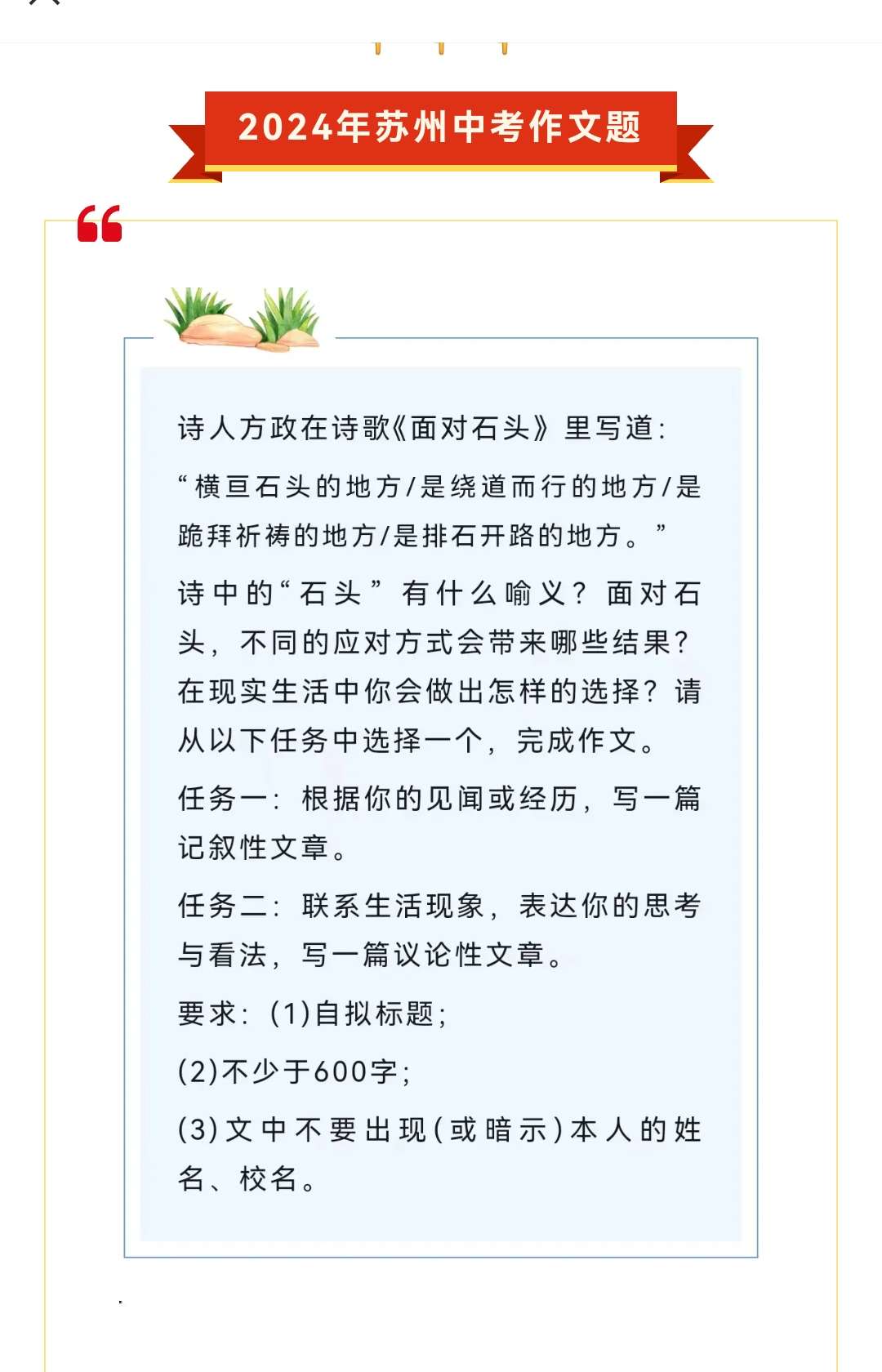 2024年苏州中考作文题

诗人方政在诗歌《面对石头》里写道：

“横亘石头的地方/是绕道而行的地方/是跪拜祈祷的地方/是排石开路的地方。”

诗中的“石头”有什么喻义？面对石头，不同的应对方式会带来哪些结果？在现实生活中你会做出怎样的选择？请从以下任务中选择一个，完成作文。

任务一：根据你的见闻或经历，写一篇记叙性文章。

任务二：联系生活现象，表达你的思考与看法，写一篇议论性文章。

要求：(1)自拟标题；

(2)不少于600字；

(3)文中不要出现(或暗示)本人的姓名、校名。